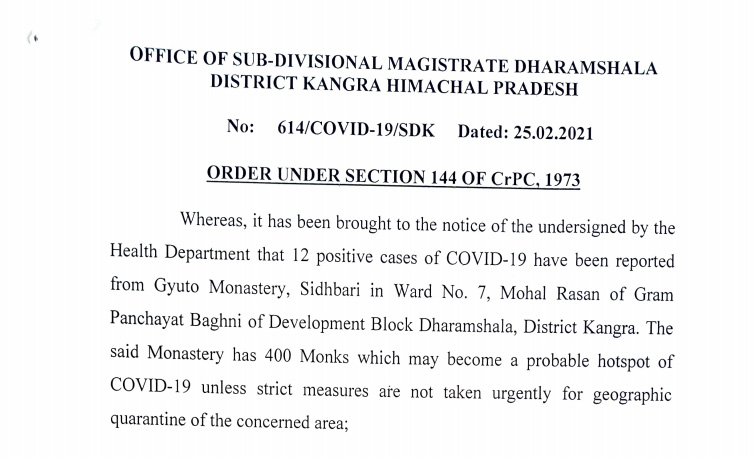 OFFICE OF SUB-DIVISIONAL MAGISTRATE DHARAMSHALA
DISTRICT KANGRA HIMACHAL PRADESH

No: 614/COVID-19/SDK Dated: 25.02.2021

ORDER UNDER SECTION 144 OF CrPC, 1973

Whereas, it has been brought to the notice of the undersigned by the Health Department that 12 positive cases of COVID-19 have been reported from Gyuto Monastery, Sidhbari in Ward No. 7, Mohal Rasan of Gram Panchayat Baghni of Development Block Dharamshala, District Kangra. The said Monastery has 400 Monks which may become a probable hotspot of COVID-19 unless strict measures are not taken urgently for geographic quarantine of the concerned area;